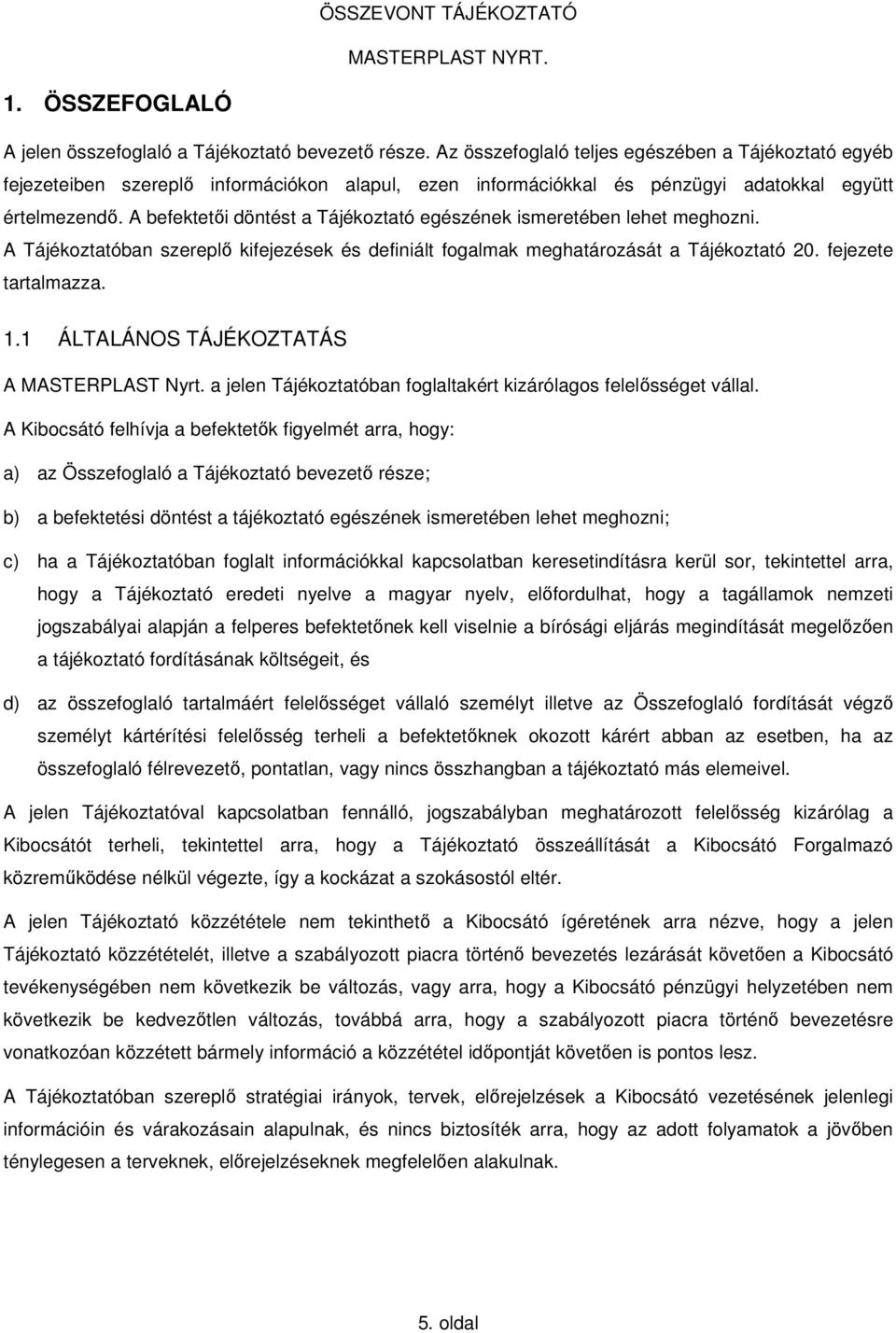 ÖSSZEVONT TÁJÉKOZTATÓ

MASTERPLAST NYRT.

1. ÖSSZEFOGLALÓ

A jelen összefoglaló a Tájékoztató bevezető része. Az összefoglaló teljes egészében a Tájékoztató egyéb fejezeteiben szereplő információkon alapul, ezen információkkal és pénzügyi adatokkal együtt értelmezendő. A befektetői döntést a Tájékoztató egészének ismeretében lehet meghozni. A Tájékoztatóban szereplő kifejezések és definiált fogalmak meghatározását a Tájékoztató 20. fejezete tartalmazza.

1.1 ÁLTALÁNOS TÁJÉKOZTATÁS

A MASTERPLAST Nyrt. a jelen Tájékoztatóban foglaltakért kizárólagos felelősséget vállal.

A Kibocsátó felhívja a befektetők figyelmét arra, hogy:

a) az Összefoglaló a Tájékoztató bevezető része;

b) a befektetési döntést a tájékoztató egészének ismeretében lehet meghozni;

c) ha a Tájékoztatóban foglalt információkkal kapcsolatban keresetindításra kerül sor, tekintettel arra, hogy a Tájékoztató eredeti nyelve a magyar nyelv, előfordulhat, hogy a tagállamok nemzeti jogszabályai alapján a felperes befektetőnek kell viselnie a bírósági eljárás megindítását megelőzően a tájékoztató fordításának költségeit, és

d) az összefoglaló tartalmáért felelősséget vállaló személyt illetve az Összefoglaló fordítását végző személyt kártérítési felelősség terheli a befektetőknek okozott kárért abban az esetben, ha az összefoglaló félrevezető, pontatlan, vagy nincs összhangban a tájékoztató más elemeivel.

A jelen Tájékoztatóval kapcsolatban fennálló, jogszabályban meghatározott felelősség kizárólag a Kibocsátót terheli, tekintettel arra, hogy a Tájékoztató összeállítását a Kibocsátó Forgalmazó közreműködése nélkül végezte, így a kockázat a szokásostól eltér.

A jelen Tájékoztató közzététele nem tekinthető a Kibocsátó ígéretének arra nézve, hogy a jelen Tájékoztató közzétételét, illetve a szabályozott piacra történő bevezetés lezárását követően a Kibocsátó tevékenységében nem következik be változás, vagy arra, hogy a Kibocsátó pénzügyi helyzetében nem következik be kedvezőtlen változás, továbbá arra, hogy a szabályozott piacra történő bevezetésre vonatkozóan közzétett bármely információ a közzététel időpontját követően is pontos lesz.

A Tájékoztatóban szereplő stratégiai irányok, tervek, előrejelzések a Kibocsátó vezetésének jelenlegi információin és várakozásain alapulnak, és nincs biztosíték arra, hogy az adott folyamatok a jövőben ténylegesen a terveknek, előrejelzéseknek megfelelően alakulnak.

5. oldal